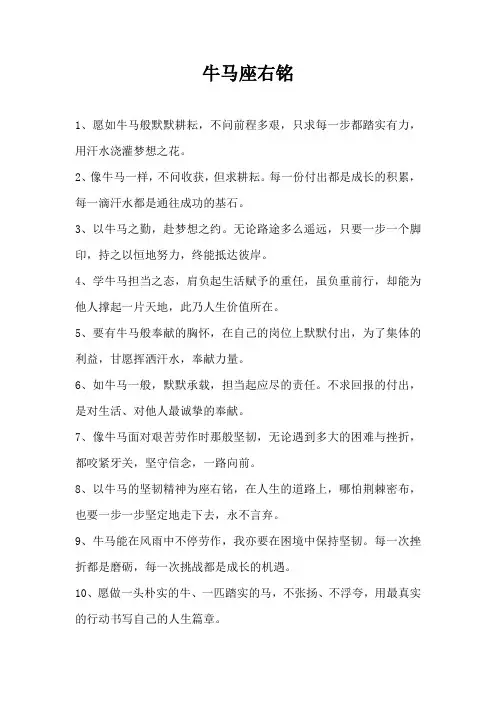 牛马座右铭

1、愿如牛马般默默耕耘，不问前程多艰，只求每一步都踏实有力，用汗水浇灌梦想之花。

2、像牛马一样，不问收获，但求耕耘。每一份付出都是成长的积累，每一滴汗水都是通往成功的基石。

3、以牛马之勤，赴梦想之约。无论路途多么遥远，只要一步一个脚印，持之以恒地努力，终能抵达彼岸。

4、学牛马担当之态，肩负起生活赋予的重任，虽负重前行，却能为他人撑起一片天地，此乃人生价值所在。

5、要有牛马般奉献的胸怀，在自己的岗位上默默付出，为了集体的利益，甘愿挥洒汗水，奉献力量。

6、如牛马一般，默默承载，担当起应尽的责任。不求回报的付出，是对生活、对他人最诚挚的奉献。

7、像牛马面对艰苦劳作时那般坚韧，无论遇到多大的困难与挫折，都咬紧牙关，坚守信念，一路向前。

8、以牛马的坚韧精神为座右铭，在人生的道路上，哪怕荆棘密布，也要一步一步坚定地走下去，永不言弃。

9、牛马能在风雨中不停劳作，我亦要在困境中保持坚韧。每一次挫折都是磨砺，每一次挑战都是成长的机遇。

10、愿做一头朴实的牛、一匹踏实的马，不张扬、不浮夸，用最真实的行动书写自己的人生篇章。